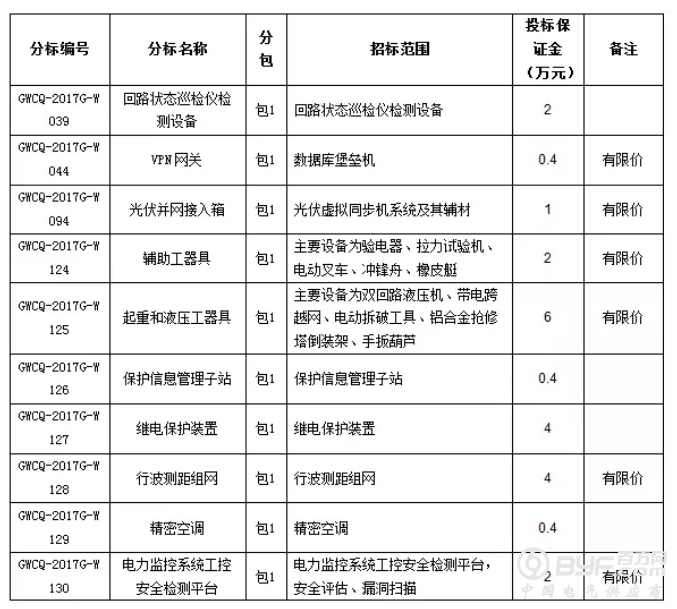 | 分标编号 | 分标名称 | 分包 | 招标范围 | 投标保证金（万元） | 备注 |
|---|---|---|---|---|---|
| GWCQ-2017G-W039 | 回路状态巡检仪检测设备 | 包1 | 回路状态巡检仪检测设备 | 2 | |
| GWCQ-2017G-W044 | VPN网关 | 包1 | 数据库堡垒机 | 0.4 | 有限价 |
| GWCQ-2017G-W094 | 光伏并网接入箱 | 包1 | 光伏虚拟同步机系统及其辅材 | 1 | 有限价 |
| GWCQ-2017G-W124 | 辅助工器具 | 包1 | 主要设备为验电器、拉力试验机、电动叉车、冲锋舟、橡皮艇 | 2 | 有限价 |
| GWCQ-2017G-W125 | 起重和液压工器具 | 包1 | 主要设备为双回路液压机、带电跨越网、电动拆破工具、铝合金抢修塔倒装架、手扳葫芦 | 6 | 有限价 |
| GWCQ-2017G-W126 | 保护信息管理子站 | 包1 | 保护信息管理子站 | 0.4 | |
| GWCQ-2017G-W127 | 继电保护装置 | 包1 | 继电保护装置 | 4 | |
| GWCQ-2017G-W128 | 行波测距组网 | 包1 | 行波测距组网 | 4 | 有限价 |
| GWCQ-2017G-W129 | 精密空调 | 包1 | 精密空调 | 0.4 | |
| GWCQ-2017G-W130 | 电力监控系统工控安全检测平台 | 包1 | 电力监控系统工控安全检测平台，安全评估、漏洞扫描 | 2 | 有限价 |

BYF 百方网 中国电气供应商